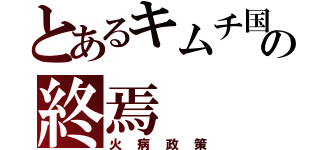 とあるキムチ国の
終焉
火病政策